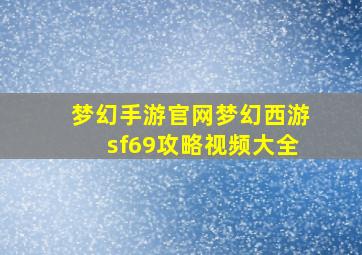 梦幻手游官网梦幻西游sf69攻略视频大全